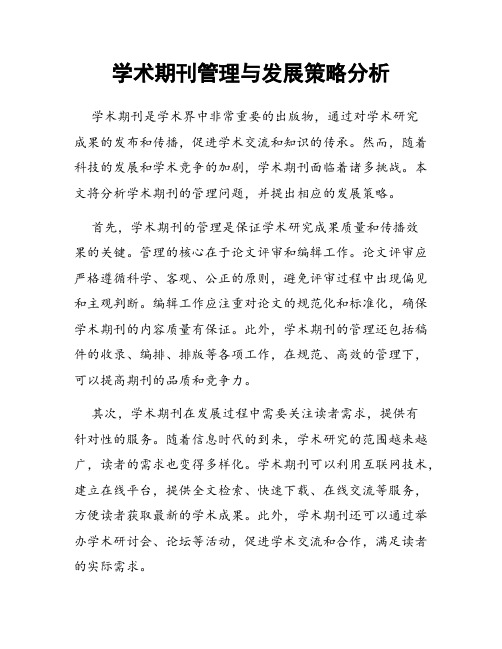 学术期刊管理与发展策略分析

学术期刊是学术界中非常重要的出版物，通过对学术研究成果的发布和传播，促进学术交流和知识的传承。然而，随着科技的发展和学术竞争的加剧，学术期刊面临着诸多挑战。本文将分析学术期刊的管理问题，并提出相应的发展策略。

首先，学术期刊的管理是保证学术研究成果质量和传播效果的关键。管理的核心在于论文评审和编辑工作。论文评审应严格遵循科学、客观、公正的原则，避免评审过程中出现偏见和主观判断。编辑工作应注重对论文的规范化和标准化，确保学术期刊的内容质量有保证。此外，学术期刊的管理还包括稿件的收录、编排、排版等各项工作，在规范、高效的管理下，可以提高期刊的品质和竞争力。

其次，学术期刊在发展过程中需要关注读者需求，提供有针对性的服务。随着信息时代的到来，学术研究的范围越来越广，读者的需求也变得多样化。学术期刊可以利用互联网技术，建立在线平台，提供全文检索、快速下载、在线交流等服务，方便读者获取最新的学术成果。此外，学术期刊还可以通过举办学术研讨会、论坛等活动，促进学术交流和合作，满足读者的实际需求。